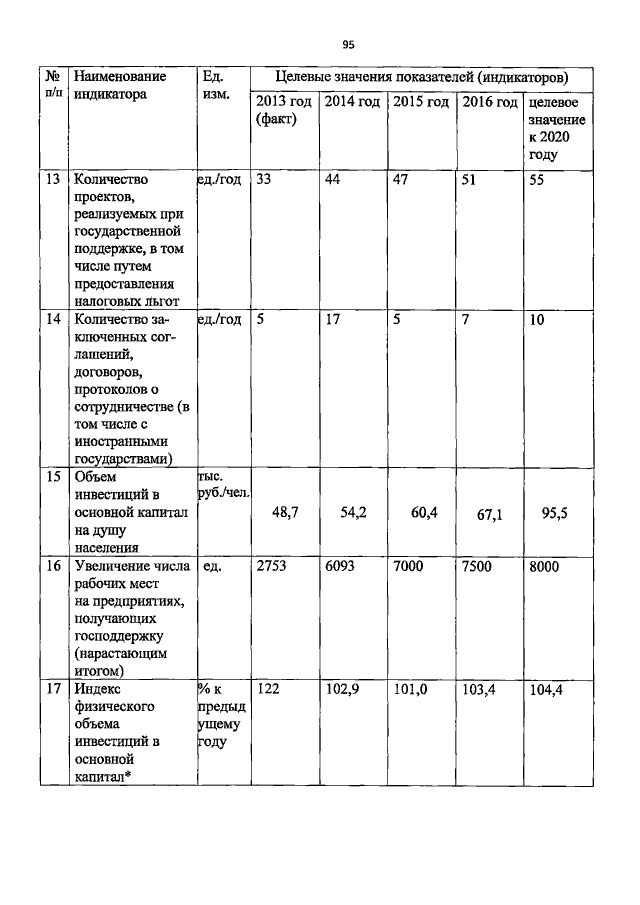 95

| № п/п | Наименование индикатора | Ед. изм. | Целевые значения показателей (индикаторов) | | | | |
|---|---|---|---|---|---|---|---|
| | | | 2013 год (факт) | 2014 год | 2015 год | 2016 год | целевое значение к 2020 году |
| 13 | Количество проектов, реализуемых при государственной поддержке, в том числе путем предоставления налоговых льгот | ед./год | 33 | 44 | 47 | 51 | 55 |
| 14 | Количество заключенных соглашений, договоров, протоколов о сотрудничестве (в том числе с иностранными государствами) | ед./год | 5 | 17 | 5 | 7 | 10 |
| 15 | Объем инвестиций в основной капитал на душу населения | тыс. руб./чел. | 48,7 | 54,2 | 60,4 | 67,1 | 95,5 |
| 16 | Увеличение числа рабочих мест на предприятиях, получающих господдержку (нарастающим итогом) | ед. | 2753 | 6093 | 7000 | 7500 | 8000 |
| 17 | Индекс физического объема инвестиций в основной капитал* | % к предыдущему году | 122 | 102,9 | 101,0 | 103,4 | 104,4 |